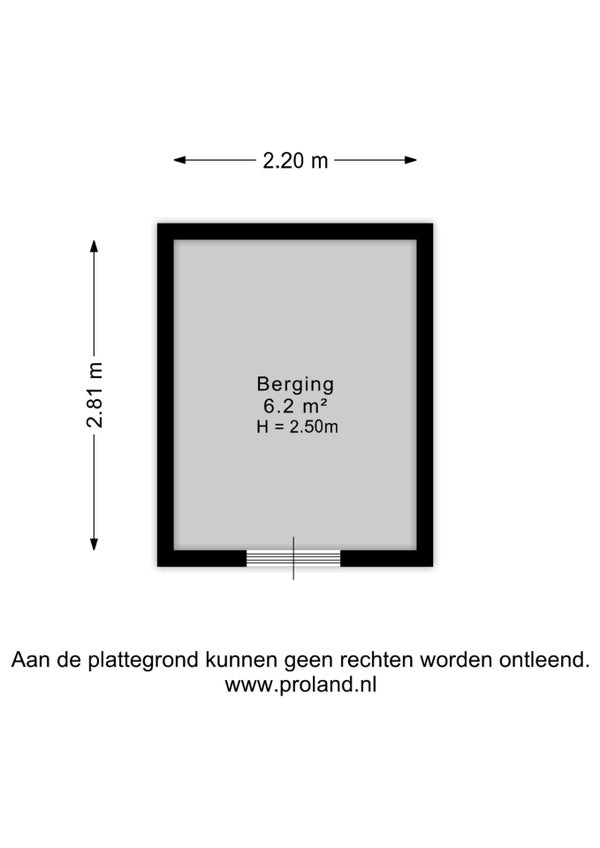 2.20 m

2.81 m

Berging
6.2 m²
H = 2.50m

Aan de plattegrond kunnen geen rechten worden ontleend.
www.proland.nl